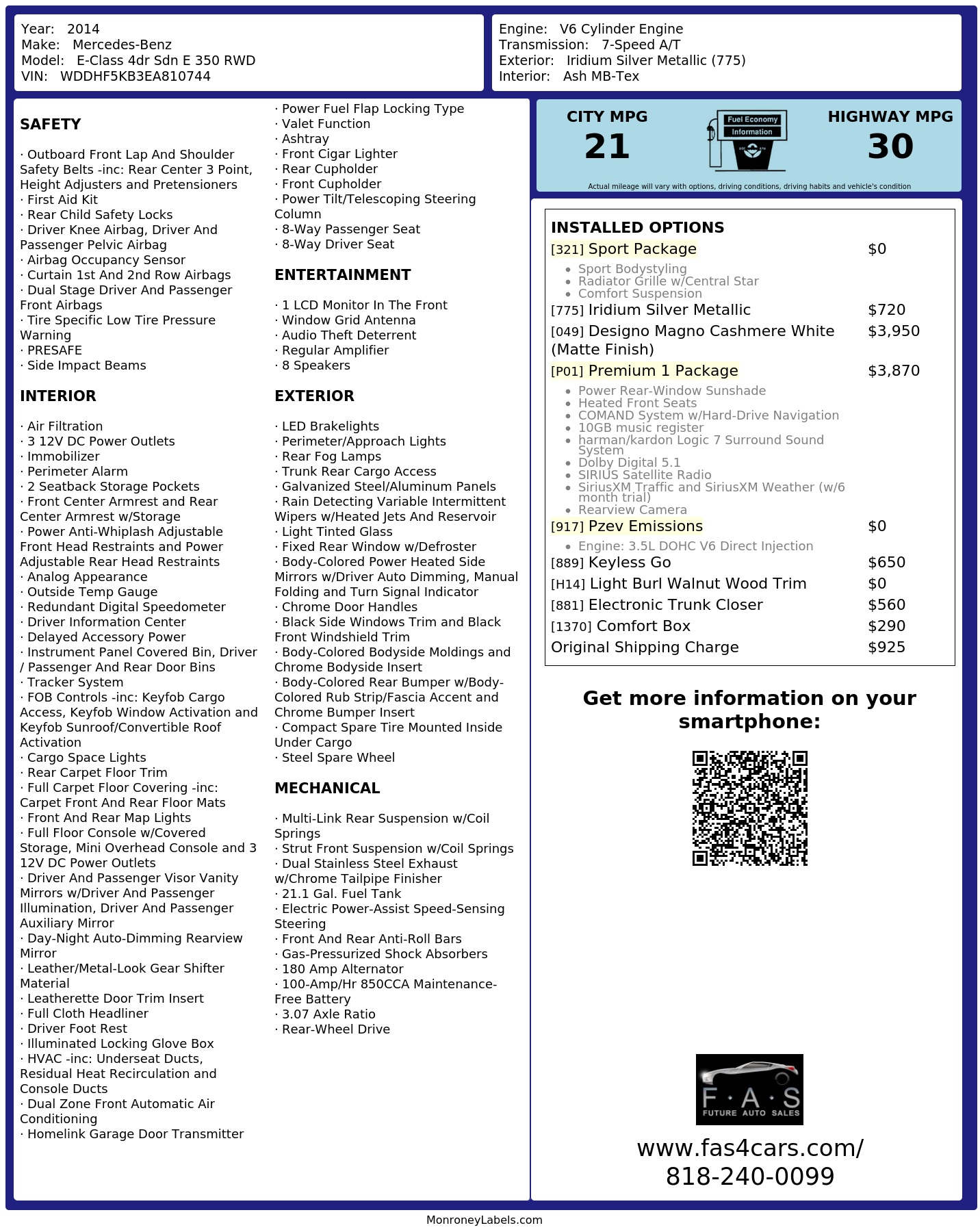 Year: 2014
Make: Mercedes-Benz
Model: E-Class 4dr Sdn E 350 RWD
VIN: WDDHF5KB3EA810744

Engine: V6 Cylinder Engine
Transmission: 7-Speed A/T
Exterior: Iridium Silver Metallic (775)
Interior: Ash MB-Tex

SAFETY

· Outboard Front Lap And Shoulder Safety Belts -inc: Rear Center 3 Point, Height Adjusters and Pretensioners
· First Aid Kit
· Rear Child Safety Locks
· Driver Knee Airbag, Driver And Passenger Pelvic Airbag
· Airbag Occupancy Sensor
· Curtain 1st And 2nd Row Airbags
· Dual Stage Driver And Passenger Front Airbags
· Tire Specific Low Tire Pressure Warning
· PRESAFE
· Side Impact Beams

INTERIOR

· Air Filtration
· 3 12V DC Power Outlets
· Immobilizer
· Perimeter Alarm
· 2 Seatback Storage Pockets
· Front Center Armrest and Rear Center Armrest w/Storage
· Power Anti-Whiplash Adjustable Front Head Restraints and Power Adjustable Rear Head Restraints
· Analog Appearance
· Outside Temp Gauge
· Redundant Digital Speedometer
· Driver Information Center
· Delayed Accessory Power
· Instrument Panel Covered Bin, Driver / Passenger And Rear Door Bins
· Tracker System
· FOB Controls -inc: Keyfob Cargo Access, Keyfob Window Activation and Keyfob Sunroof/Convertible Roof Activation
· Cargo Space Lights
· Rear Carpet Floor Trim
· Full Carpet Floor Covering -inc: Carpet Front And Rear Floor Mats
· Front And Rear Map Lights
· Full Floor Console w/Covered Storage, Mini Overhead Console and 3 12V DC Power Outlets
· Driver And Passenger Visor Vanity Mirrors w/Driver And Passenger Illumination, Driver And Passenger Auxiliary Mirror
· Day-Night Auto-Dimming Rearview Mirror
· Leather/Metal-Look Gear Shifter Material
· Leatherette Door Trim Insert
· Full Cloth Headliner
· Driver Foot Rest
· Illuminated Locking Glove Box
· HVAC -inc: Underseat Ducts, Residual Heat Recirculation and Console Ducts
· Dual Zone Front Automatic Air Conditioning
· Homelink Garage Door Transmitter
· Power Fuel Flap Locking Type
· Valet Function
· Ashtray
· Front Cigar Lighter
· Rear Cupholder
· Front Cupholder
· Power Tilt/Telescoping Steering Column
· 8-Way Passenger Seat
· 8-Way Driver Seat

ENTERTAINMENT

· 1 LCD Monitor In The Front
· Window Grid Antenna
· Audio Theft Deterrent
· Regular Amplifier
· 8 Speakers

EXTERIOR

· LED Brakelights
· Perimeter/Approach Lights
· Rear Fog Lamps
· Trunk Rear Cargo Access
· Galvanized Steel/Aluminum Panels
· Rain Detecting Variable Intermittent Wipers w/Heated Jets And Reservoir
· Light Tinted Glass
· Fixed Rear Window w/Defroster
· Body-Colored Power Heated Side Mirrors w/Driver Auto Dimming, Manual Folding and Turn Signal Indicator
· Chrome Door Handles
· Black Side Windows Trim and Black Front Windshield Trim
· Body-Colored Bodyside Moldings and Chrome Bodyside Insert
· Body-Colored Rear Bumper w/Body-Colored Rub Strip/Fascia Accent and Chrome Bumper Insert
· Compact Spare Tire Mounted Inside Under Cargo
· Steel Spare Wheel

MECHANICAL

· Multi-Link Rear Suspension w/Coil Springs
· Strut Front Suspension w/Coil Springs
· Dual Stainless Steel Exhaust w/Chrome Tailpipe Finisher
· 21.1 Gal. Fuel Tank
· Electric Power-Assist Speed-Sensing Steering
· Front And Rear Anti-Roll Bars
· Gas-Pressurized Shock Absorbers
· 180 Amp Alternator
· 100-Amp/Hr 850CCA Maintenance-Free Battery
· 3.07 Axle Ratio
· Rear-Wheel Drive

CITY MPG
21
Fuel Economy Information
HIGHWAY MPG
30
Actual mileage will vary with options, driving conditions, driving habits and vehicle's condition

INSTALLED OPTIONS
[321] Sport Package $0
• Sport Bodystyling
• Radiator Grille w/Central Star
• Comfort Suspension
[775] Iridium Silver Metallic $720
[049] Designo Magno Cashmere White (Matte Finish) $3,950
[P01] Premium 1 Package $3,870
• Power Rear-Window Sunshade
• Heated Front Seats
• COMAND System w/Hard-Drive Navigation
• 10GB music register
• harman/kardon Logic 7 Surround Sound System
• Dolby Digital 5.1
• SIRIUS Satellite Radio
• SiriusXM Traffic and SiriusXM Weather (w/6 month trial)
• Rearview Camera
[917] Pzev Emissions $0
• Engine: 3.5L DOHC V6 Direct Injection
[889] Keyless Go $650
[H14] Light Burl Walnut Wood Trim $0
[881] Electronic Trunk Closer $560
[1370] Comfort Box $290
Original Shipping Charge $925

Get more information on your smartphone:

F·A·S
FUTURE AUTO SALES
www.fas4cars.com/
818-240-0099

MonroneyLabels.com